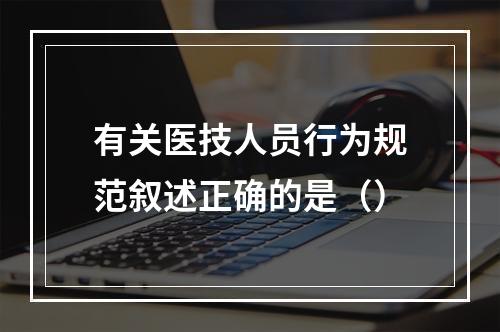 有关医技人员行为规范叙述正确的是（）